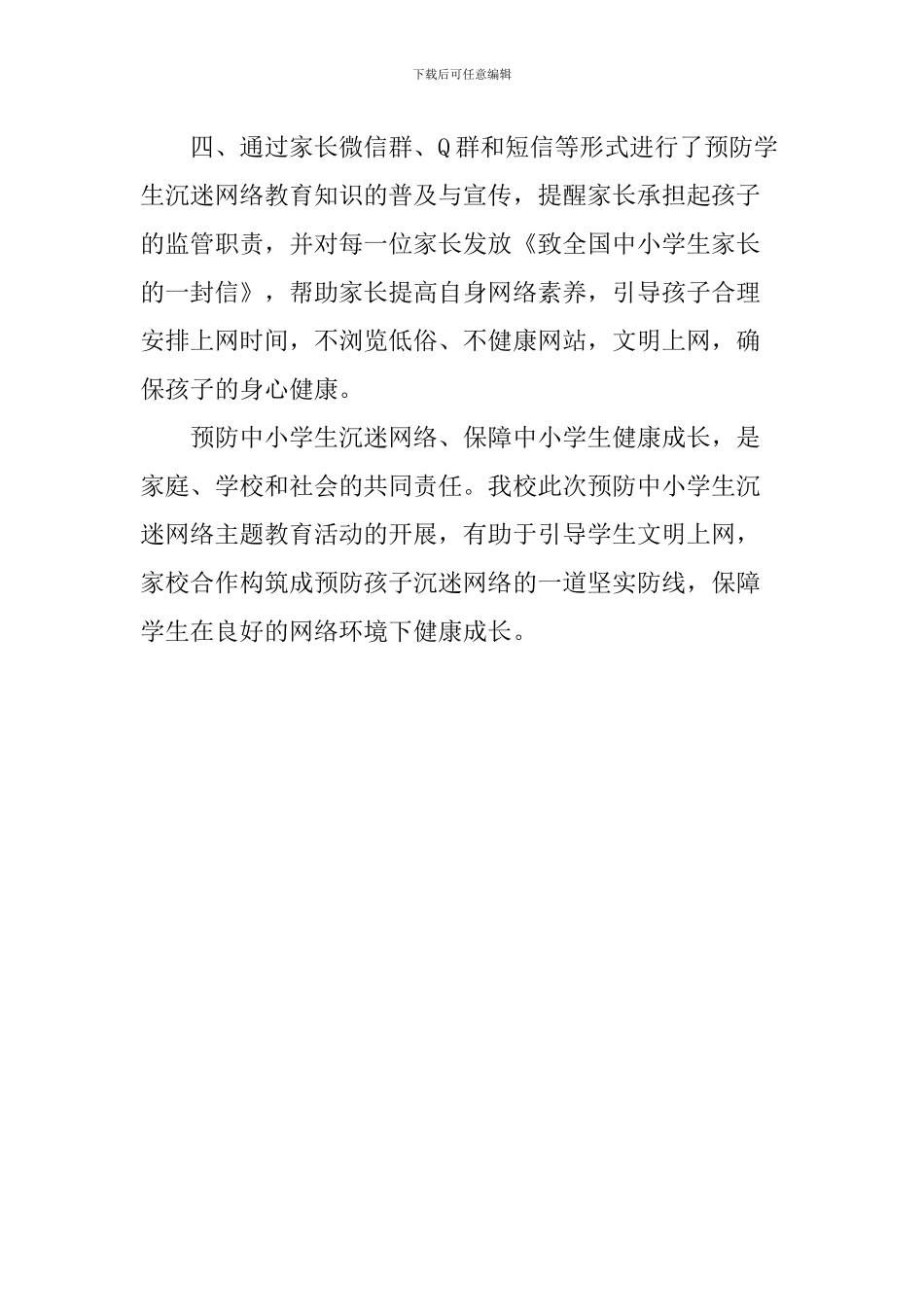 下载后可任意编辑

四、通过家长微信群、Q群和短信等形式进行了预防学生沉迷网络教育知识的普及与宣传，提醒家长承担起孩子的监管职责，并对每一位家长发放《致全国中小学生家长的一封信》，帮助家长提高自身网络素养，引导孩子合理安排上网时间，不浏览低俗、不健康网站，文明上网，确保孩子的身心健康。

预防中小学生沉迷网络、保障中小学生健康成长，是家庭、学校和社会的共同责任。我校此次预防中小学生沉迷网络主题教育活动的开展，有助于引导学生文明上网，家校合作构筑成预防孩子沉迷网络的一道坚实防线，保障学生在良好的网络环境下健康成长。